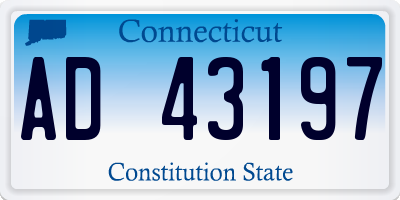 Connecticut

AD 43197

Constitution State